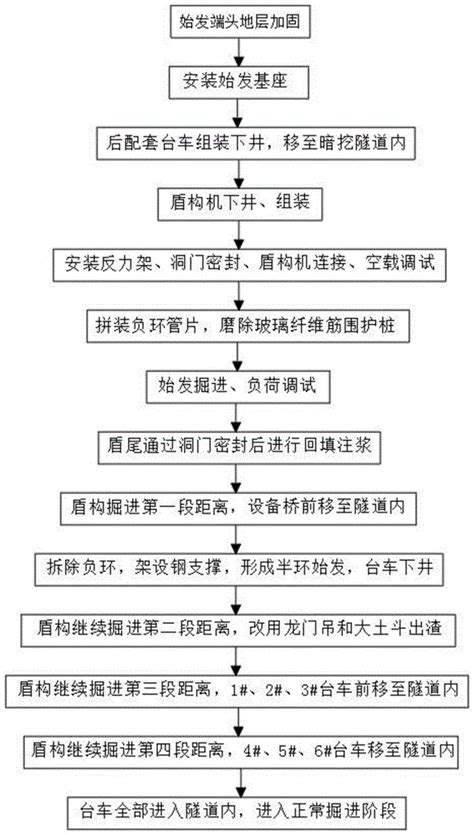 始发端头地层加固

安装始发基座

后配套台车组装下井，移至暗挖隧道内

盾构机下井、组装

安装反力架、洞门密封、盾构机连接、空载调试

拼装负环管片，磨除玻璃纤维筋围护桩

始发掘进、负荷调试

盾尾通过洞门密封后进行回填注浆

盾构掘进第一段距离，设备桥前移至隧道内

拆除负环，架设钢支撑，形成半环始发，台车下井

盾构继续掘进第二段距离，改用龙门吊和大土斗出渣

盾构继续掘进第三段距离，1#、2#、3#台车前移至隧道内

盾构继续掘进第四段距离，4#、5#、6#台车移至隧道内

台车全部进入隧道内，进入正常掘进阶段